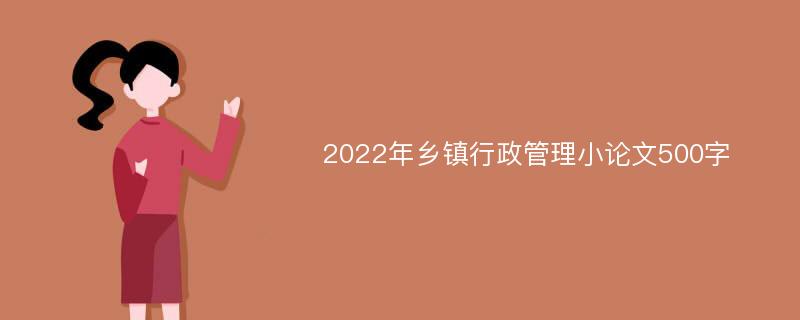 2022年乡镇行政管理小论文500字